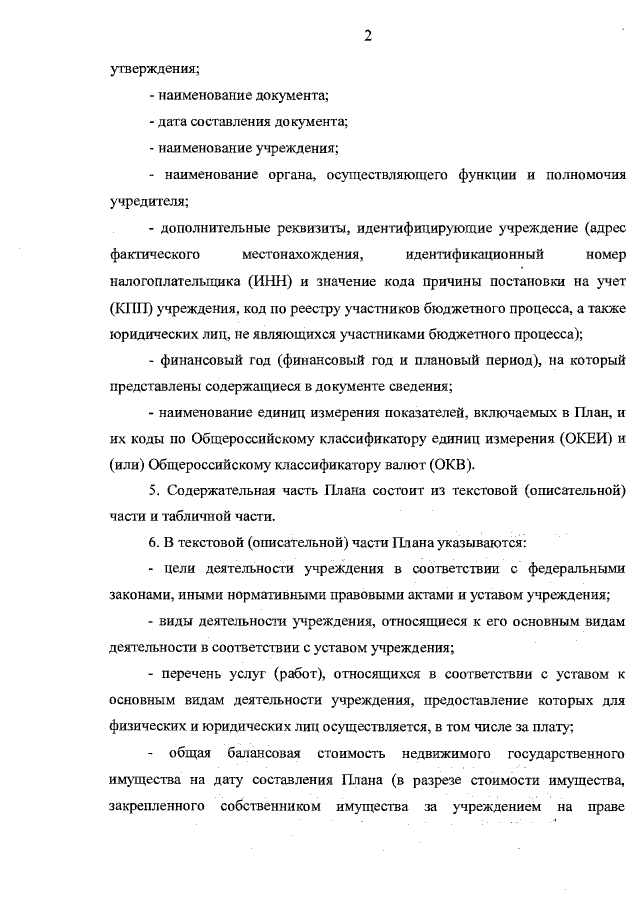 2

утверждения;

- наименование документа;

- дата составления документа;

- наименование учреждения;

- наименование органа, осуществляющего функции и полномочия учредителя;

- дополнительные реквизиты, идентифицирующие учреждение (адрес фактического местонахождения, идентификационный номер налогоплательщика (ИНН) и значение кода причины постановки на учет (КПП) учреждения, код по реестру участников бюджетного процесса, а также юридических лиц, не являющихся участниками бюджетного процесса);

- финансовый год (финансовый год и плановый период), на который представлены содержащиеся в документе сведения;

- наименование единиц измерения показателей, включаемых в План, и их коды по Общероссийскому классификатору единиц измерения (ОКЕИ) и (или) Общероссийскому классификатору валют (ОКВ).

5. Содержательная часть Плана состоит из текстовой (описательной) части и табличной части.

6. В текстовой (описательной) части Плана указываются:

- цели деятельности учреждения в соответствии с федеральными законами, иными нормативными правовыми актами и уставом учреждения;

- виды деятельности учреждения, относящиеся к его основным видам деятельности в соответствии с уставом учреждения;

- перечень услуг (работ), относящихся в соответствии с уставом к основным видам деятельности учреждения, предоставление которых для физических и юридических лиц осуществляется, в том числе за плату;

- общая балансовая стоимость недвижимого государственного имущества на дату составления Плана (в разрезе стоимости имущества, закрепленного собственником имущества за учреждением на праве